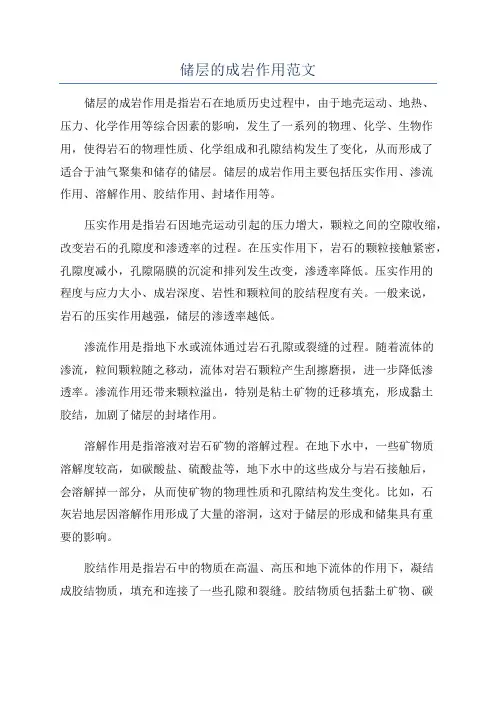 储层的成岩作用范文

储层的成岩作用是指岩石在地质历史过程中，由于地壳运动、地热、压力、化学作用等综合因素的影响，发生了一系列的物理、化学、生物作用，使得岩石的物理性质、化学组成和孔隙结构发生了变化，从而形成了适合于油气聚集和储存的储层。储层的成岩作用主要包括压实作用、渗流作用、溶解作用、胶结作用、封堵作用等。

压实作用是指岩石因地壳运动引起的压力增大，颗粒之间的空隙收缩，改变岩石的孔隙度和渗透率的过程。在压实作用下，岩石的颗粒接触紧密，孔隙度减小，孔隙隔膜的沉淀和排列发生改变，渗透率降低。压实作用的程度与应力大小、成岩深度、岩性和颗粒间的胶结程度有关。一般来说，岩石的压实作用越强，储层的渗透率越低。

渗流作用是指地下水或流体通过岩石孔隙或裂缝的过程。随着流体的渗流，粒间颗粒随之移动，流体对岩石颗粒产生刮擦磨损，进一步降低渗透率。渗流作用还带来颗粒溢出，特别是粘土矿物的迁移填充，形成黏土胶结，加剧了储层的封堵作用。

溶解作用是指溶液对岩石矿物的溶解过程。在地下水中，一些矿物质溶解度较高，如碳酸盐、硫酸盐等，地下水中的这些成分与岩石接触后，会溶解掉一部分，从而使矿物的物理性质和孔隙结构发生变化。比如，石灰岩地层因溶解作用形成了大量的溶洞，这对于储层的形成和储集具有重要的影响。

胶结作用是指岩石中的物质在高温、高压和地下流体的作用下，凝结成胶结物质，填充和连接了一些孔隙和裂缝。胶结物质包括黏土矿物、碳